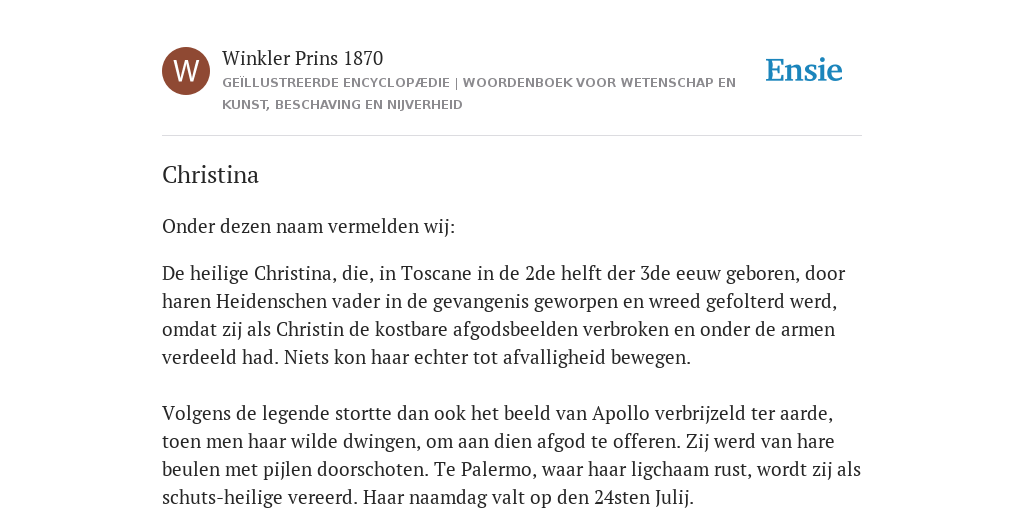 W

Winkler Prins 1870

GEÏLLUSTREERDE ENCYCLOPÆDIE | WOORDENBOEK VOOR WETENSCHAP EN KUNST, BESCHAVING EN NIJVERHEID

Ensie

Christina

Onder dezen naam vermelden wij:

De heilige Christina, die, in Toscane in de 2de helft der 3de eeuw geboren, door haren Heidenschen vader in de gevangenis geworpen en wreed gefolterd werd, omdat zij als Christin de kostbare afgodsbeelden verbroken en onder de armen verdeeld had. Niets kon haar echter tot afvalligheid bewegen.

Volgens de legende stortte dan ook het beeld van Apollo verbrijzeld ter aarde, toen men haar wilde dwingen, om aan dien afgod te offeren. Zij werd van hare beulen met pijlen doorschoten. Te Palermo, waar haar ligchaam rust, wordt zij als schuts-heilige vereerd. Haar naamdag valt op den 24sten Julij.